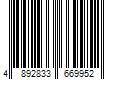 4 892833 669952